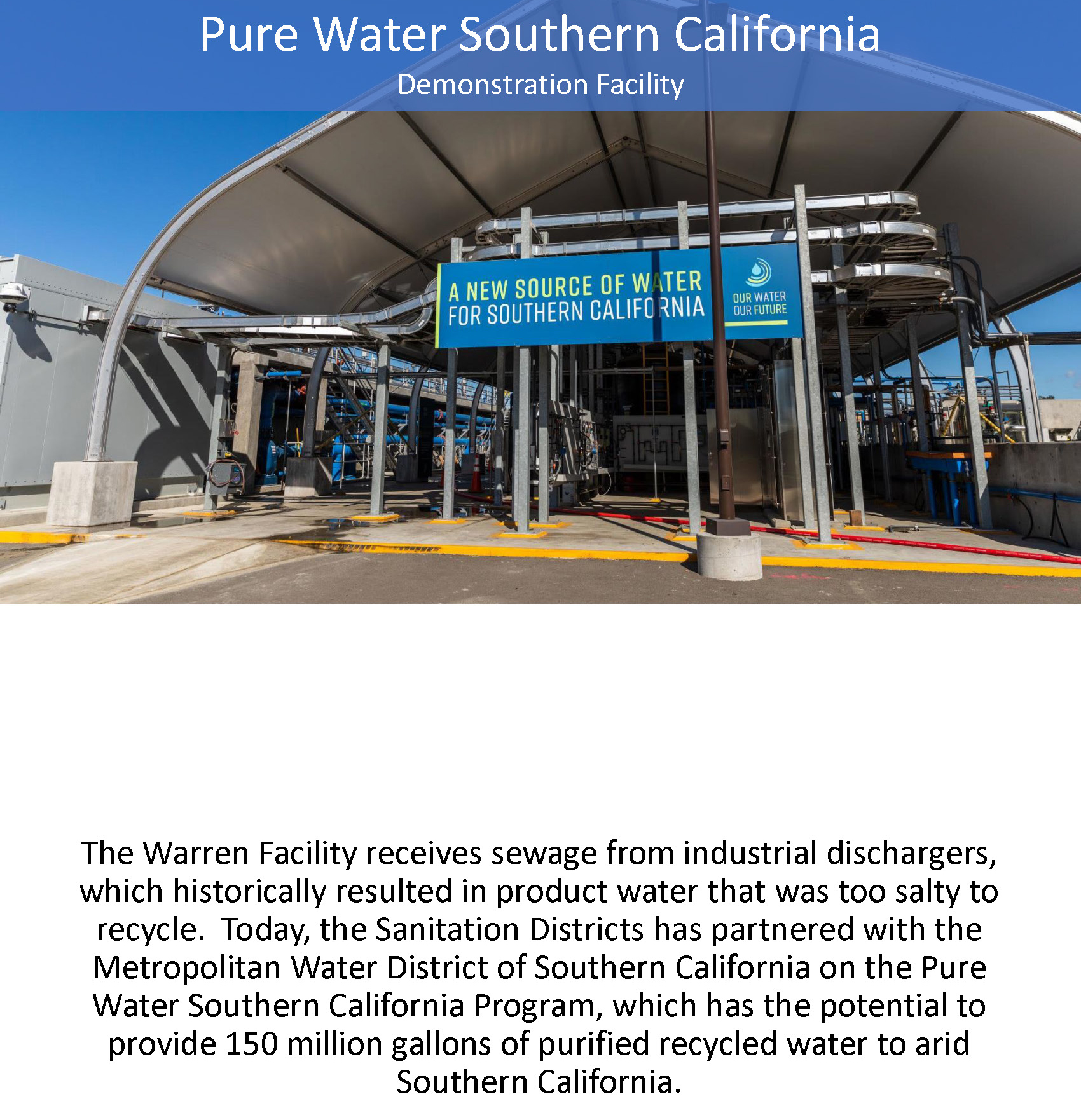 Pure Water Southern California
Demonstration Facility

A NEW SOURCE OF WATER FOR SOUTHERN CALIFORNIA

OUR WATER OUR FUTURE

The Warren Facility receives sewage from industrial dischargers, which historically resulted in product water that was too salty to recycle.  Today, the Sanitation Districts has partnered with the Metropolitan Water District of Southern California on the Pure Water Southern California Program, which has the potential to provide 150 million gallons of purified recycled water to arid Southern California.